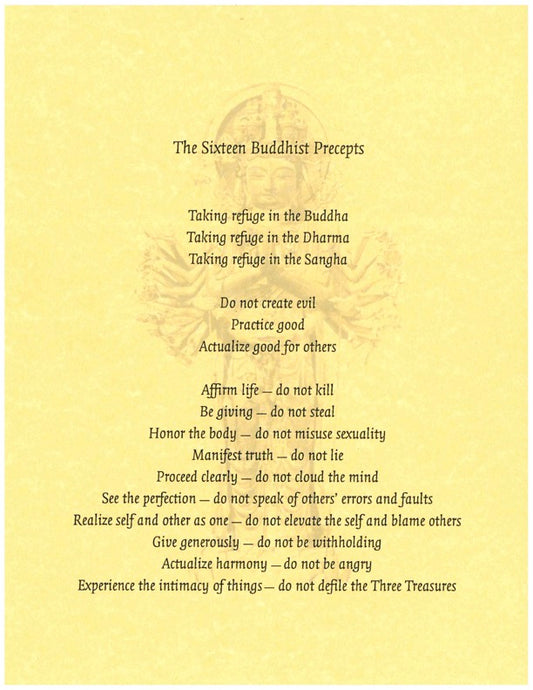 The Sixteen Buddhist Precepts

Taking refuge in the Buddha
Taking refuge in the Dharma
Taking refuge in the Sangha

Do not create evil
Practice good
Actualize good for others

Affirm life — do not kill
Be giving — do not steal
Honor the body — do not misuse sexuality
Manifest truth — do not lie
Proceed clearly — do not cloud the mind
See the perfection — do not speak of others' errors and faults
Realize self and other as one — do not elevate the self and blame others
Give generously — do not be withholding
Actualize harmony — do not be angry
Experience the intimacy of things — do not defile the Three Treasures